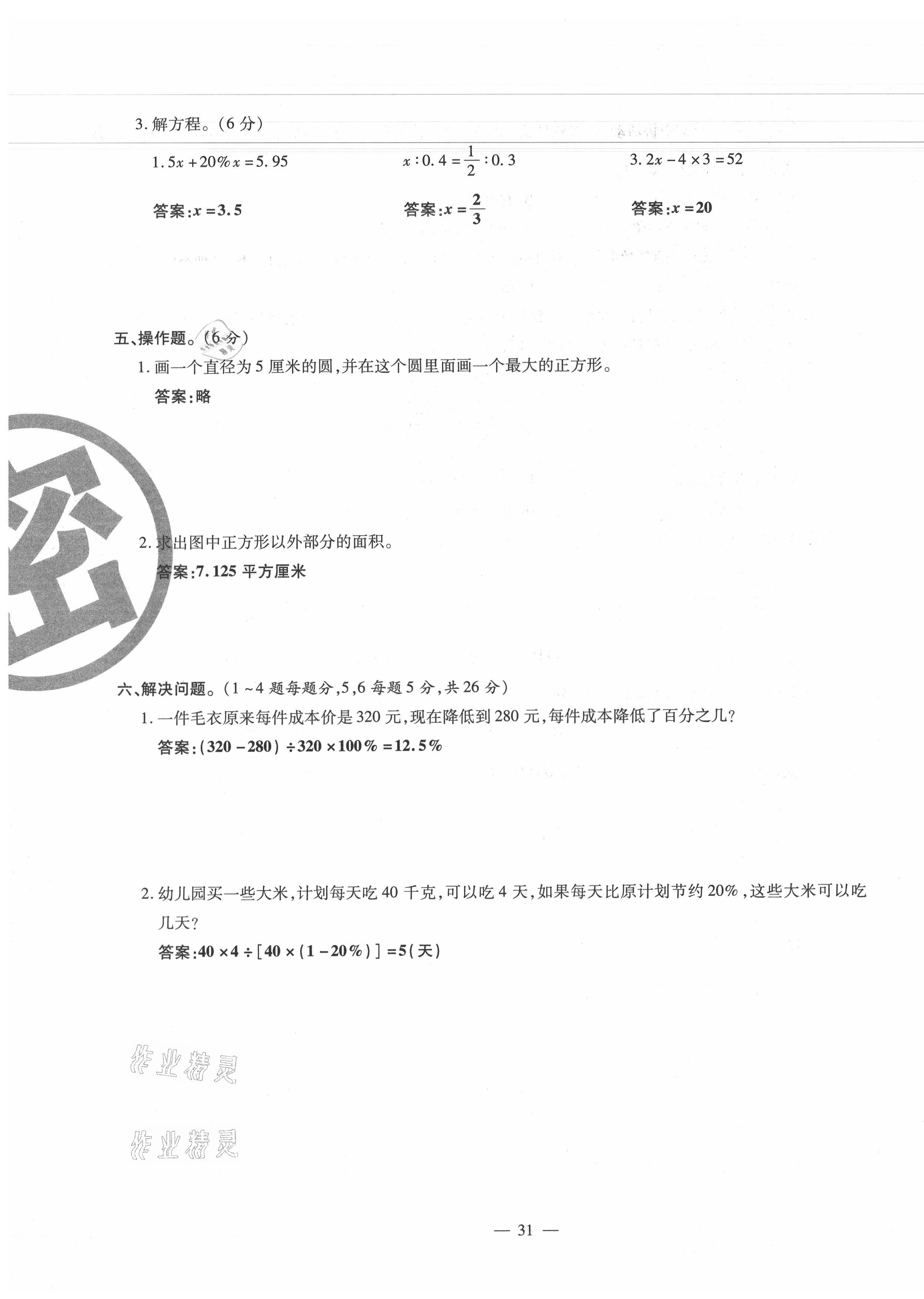 3. 解方程。（6 分）

$1.5x+20\%x=5.95$

答案：$x=3.5$

$x:0.4=\frac{1}{2}:0.3$

答案：$x=\frac{2}{3}$

$3.2x-4\times3=52$

答案：$x=20$

五、操作题。（6 分）

1. 画一个直径为 5 厘米的圆，并在这个圆里面画一个最大的正方形。

答案：略

密

2. 求出图中正方形以外部分的面积。

答案：7.125 平方厘米

六、解决问题。（1～4 题每题分，5，6 每题 5 分，共 26 分）

1. 一件毛衣原来每件成本价是 320 元，现在降低到 280 元，每件成本降低了百分之几？

答案：$(320-280)\div320\times100\%=12.5\%$

2. 幼儿园买一些大米，计划每天吃 40 千克，可以吃 4 天，如果每天比原计划节约 20%，这些大米可以吃几天？

答案：$40\times4\div[40\times(1-20\%)]=5$（天）

作业精灵

作业精灵

— 31 —